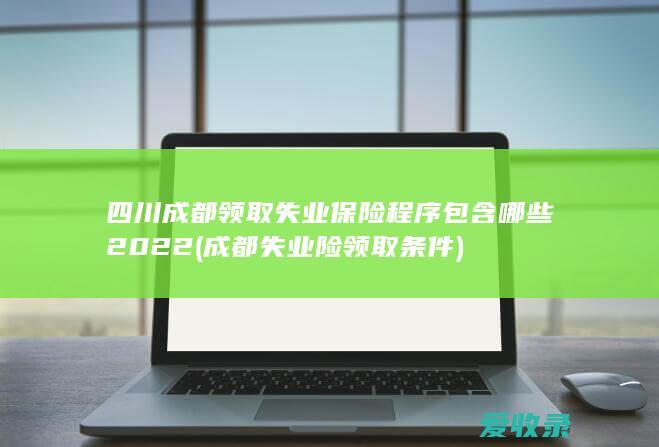 四川成都领取失业保险程序包含哪些2022(成都失业险领取条件)

爱收录